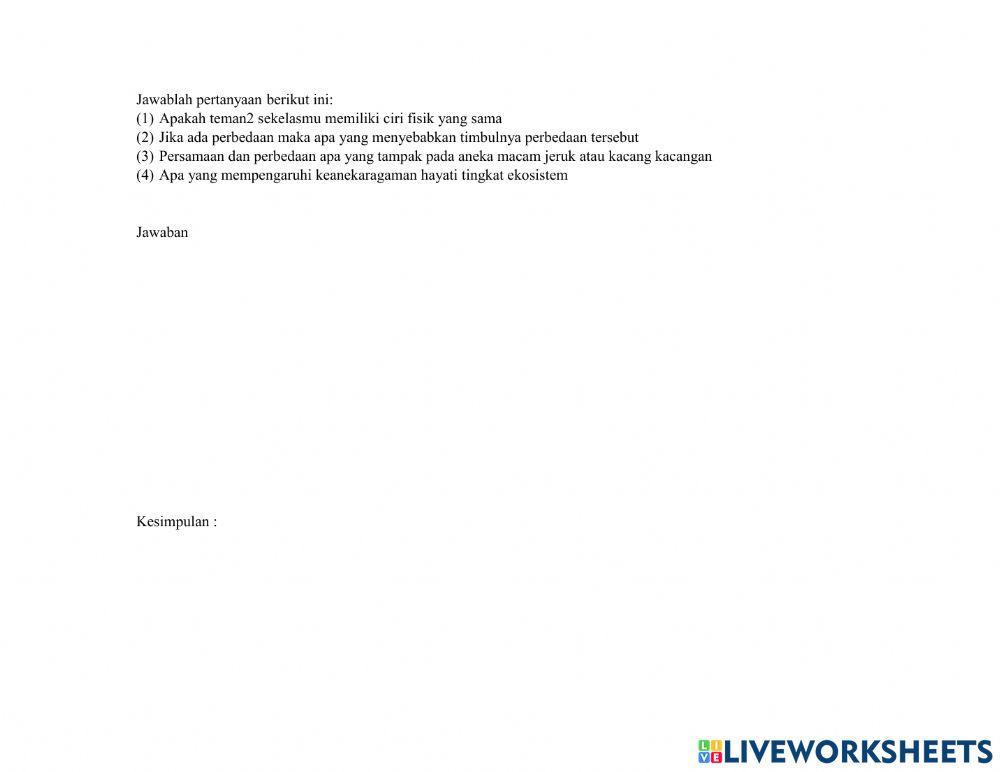 Jawablah pertanyaan berikut ini:
(1) Apakah teman2 sekelasmu memiliki ciri fisik yang sama
(2) Jika ada perbedaan maka apa yang menyebabkan timbulnya perbedaan tersebut
(3) Persamaan dan perbedaan apa yang tampak pada aneka macam jeruk atau kacang kacangan
(4) Apa yang mempengaruhi keanekaragaman hayati tingkat ekosistem

Jawaban

Kesimpulan :

LIVEWORKSHEETS